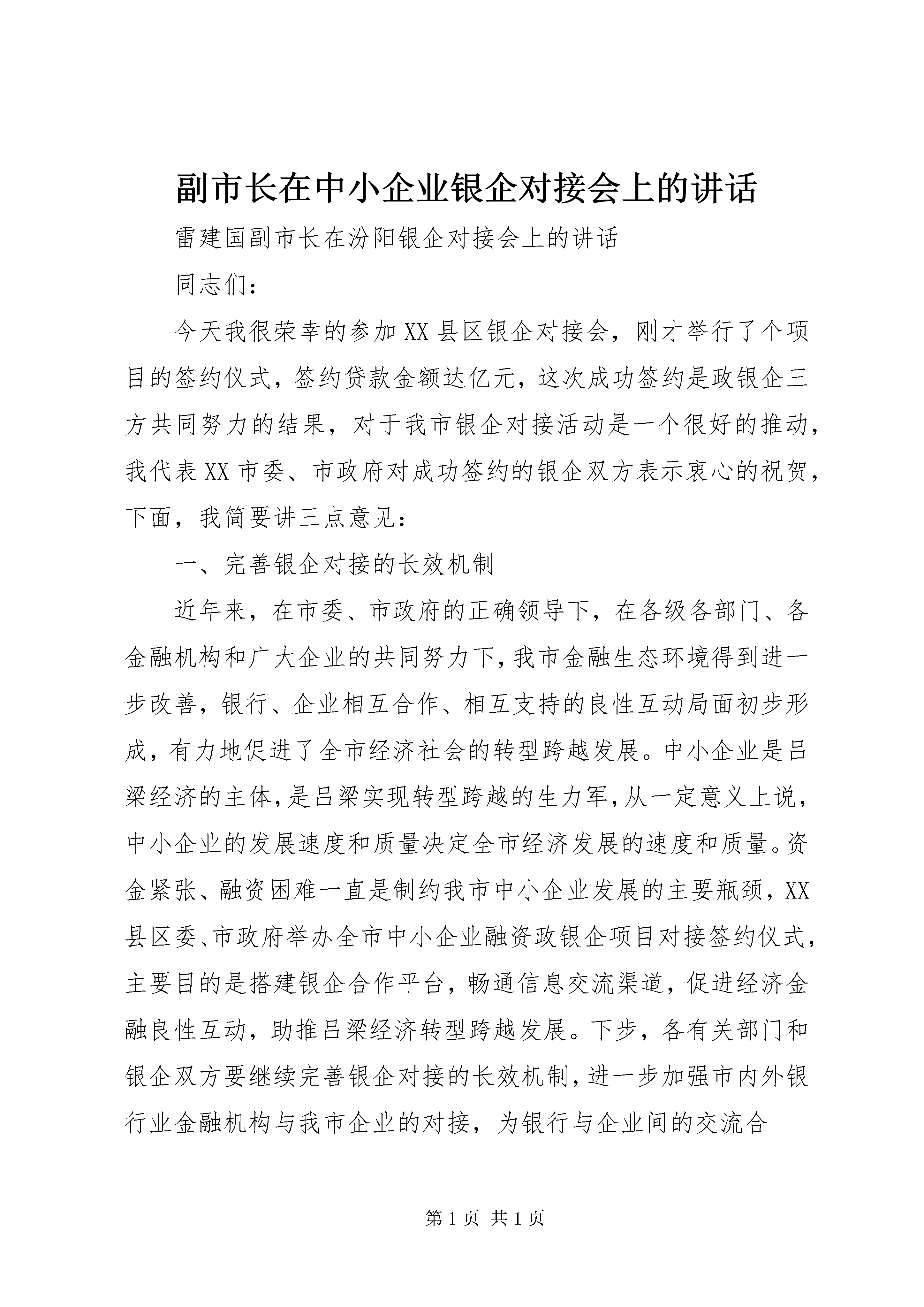 副市长在中小企业银企对接会上的讲话

雷建国副市长在汾阳银企对接会上的讲话

同志们：

今天我很荣幸的参加XX县区银企对接会，刚才举行了个项目的签约仪式，签约贷款金额达亿元，这次成功签约是政银企三方共同努力的结果，对于我市银企对接活动是一个很好的推动，我代表XX市委、市政府对成功签约的银企双方表示衷心的祝贺，下面，我简要讲三点意见：

一、完善银企对接的长效机制

近年来，在市委、市政府的正确领导下，在各级各部门、各金融机构和广大企业的共同努力下，我市金融生态环境得到进一步改善，银行、企业相互合作、相互支持的良性互动局面初步形成，有力地促进了全市经济社会的转型跨越发展。中小企业是吕梁经济的主体，是吕梁实现转型跨越的生力军，从一定意义上说，中小企业的发展速度和质量决定全市经济发展的速度和质量。资金紧张、融资困难一直是制约我市中小企业发展的主要瓶颈，XX县区委、市政府举办全市中小企业融资政银企项目对接签约仪式，主要目的是搭建银企合作平台，畅通信息交流渠道，促进经济金融良性互动，助推吕梁经济转型跨越发展。下步，各有关部门和银企双方要继续完善银企对接的长效机制，进一步加强市内外银行业金融机构与我市企业的对接，为银行与企业间的交流合

第1页 共1页